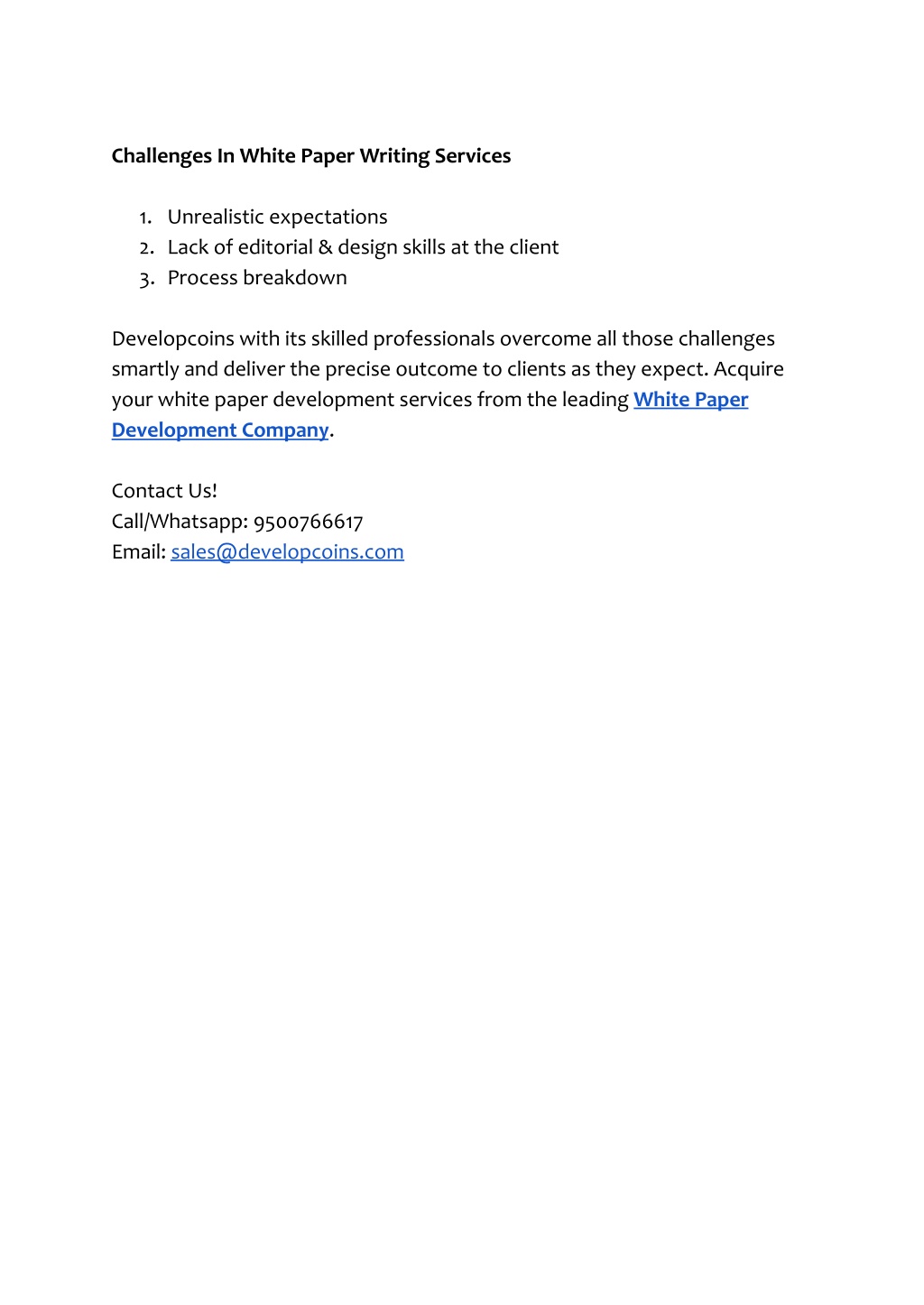 Challenges In White Paper Writing Services

1. Unrealistic expectations
2. Lack of editorial & design skills at the client
3. Process breakdown

Developcoins with its skilled professionals overcome all those challenges smartly and deliver the precise outcome to clients as they expect. Acquire your white paper development services from the leading White Paper Development Company.

Contact Us!
Call/Whatsapp: 9500766617
Email: sales@developcoins.com